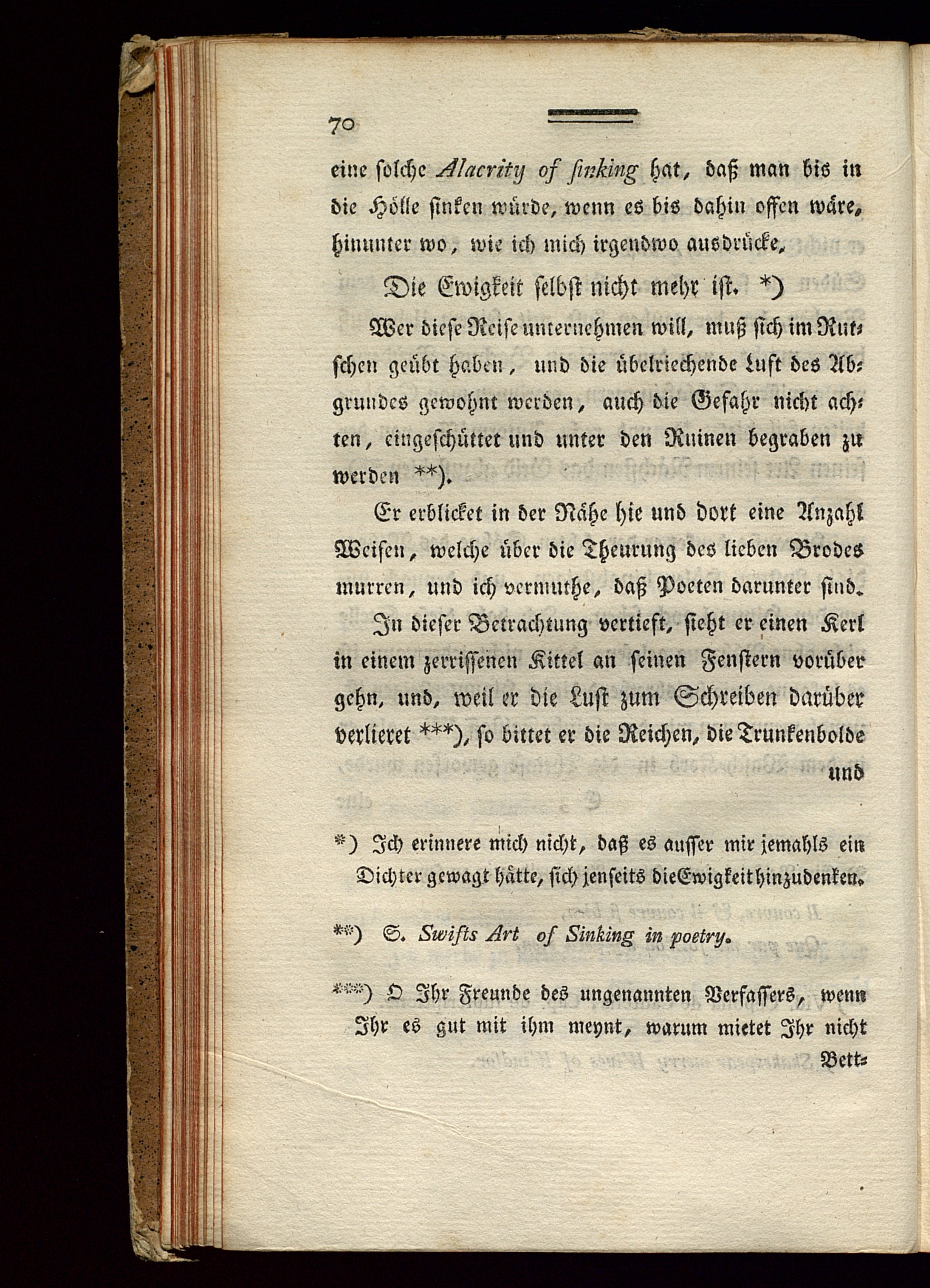 70

eine solche Alacrity of sinking hat, daß man bis in die Hölle sinken würde, wenn es bis dahin offen wäre, hinunter wo, wie ich mich irgendwo ausdrücke,

Die Ewigkeit selbst nicht mehr ist. *)

Wer diese Reise unternehmen will, muß sich im Rutschen geübt haben, und die übelriechende Luft des Abgrundes gewohnt werden, auch die Gefahr nicht achten, eingeschüttet und unter den Ruinen begraben zu werden **).

Er erblicket in der Nähe hie und dort eine Anzahl Weisen, welche über die Theurung des lieben Brodes murren, und ich vermuthe, daß Poeten darunter sind.

In dieser Betrachtung vertieft, sieht er einen Kerl in einem zerrissenen Kittel an seinen Fenstern vorüber gehn, und, weil er die Lust zum Schreiben darüber verlieret ***), so bittet er die Reichen, die Trunkenbolde und

*) Ich erinnere mich nicht, daß es ausser mir jemahls ein Dichter gewagt hätte, sich jenseits die Ewigkeit hinzudenken.

**) S. Swifts Art of Sinking in poetry.

***) O Ihr Freunde des ungenannten Verfassers, wenn Ihr es gut mit ihm meynt, warum mietet Ihr nicht Bett-